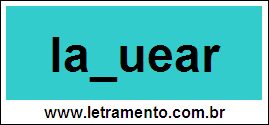 la_uear

www.letramento.com.br